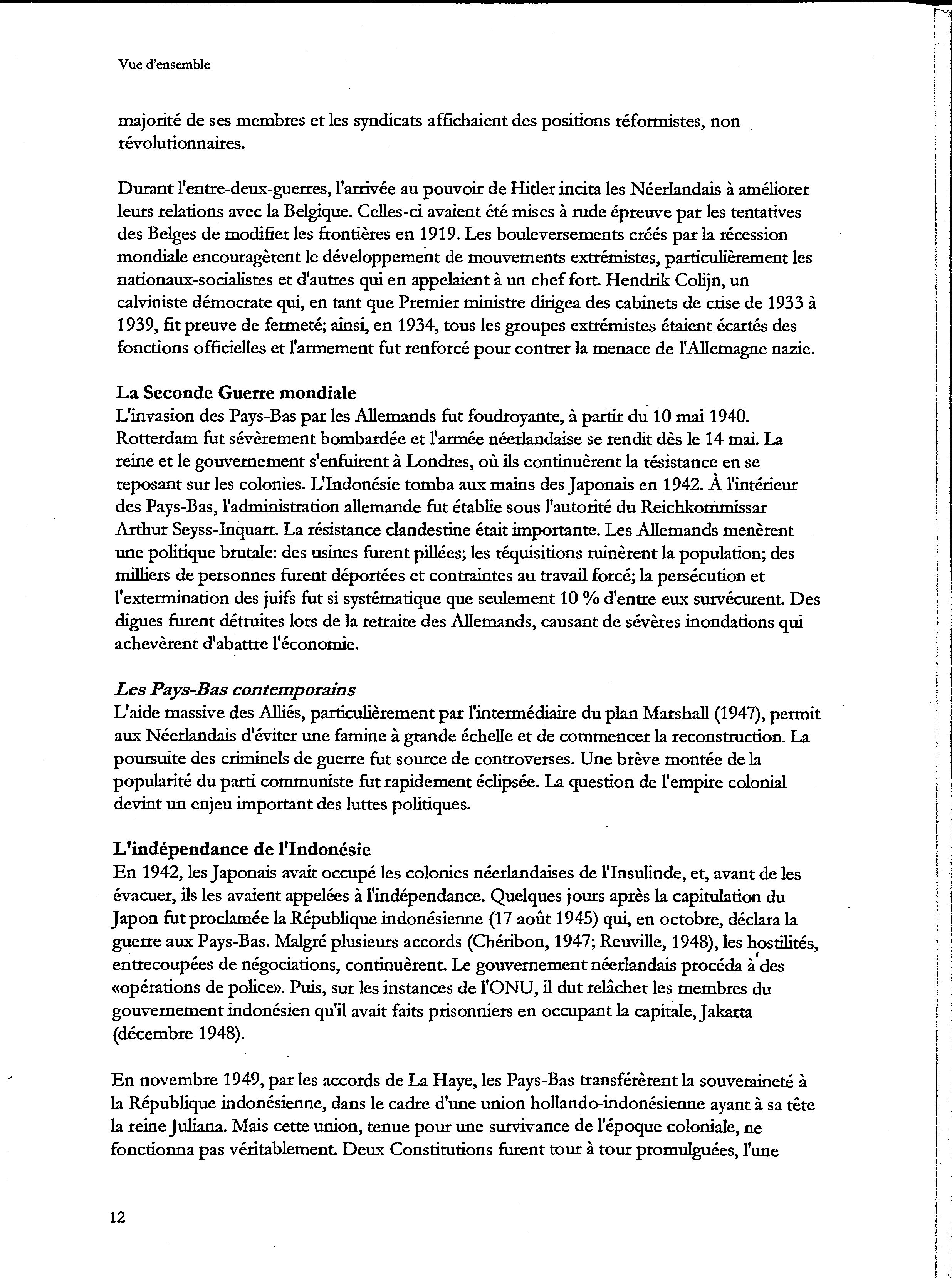 Vue d'ensemble

majorité de ses membres et les syndicats affichaient des positions réformistes, non révolutionnaires.

Durant l'entre-deux-guerres, l'arrivée au pouvoir de Hitler incita les Néerlandais à améliorer leurs relations avec la Belgique. Celles-ci avaient été mises à rude épreuve par les tentatives des Belges de modifier les frontières en 1919. Les bouleversements créés par la récession mondiale encouragèrent le développement de mouvements extrémistes, particulièrement les nationaux-socialistes et d'autres qui en appelaient à un chef fort. Hendrik Colijn, un calviniste démocrate qui, en tant que Premier ministre dirigea des cabinets de crise de 1933 à 1939, fit preuve de fermeté; ainsi, en 1934, tous les groupes extrémistes étaient écartés des fonctions officielles et l'armement fut renforcé pour contrer la menace de l'Allemagne nazie.

La Seconde Guerre mondiale
L'invasion des Pays-Bas par les Allemands fut foudroyante, à partir du 10 mai 1940. Rotterdam fut sévèrement bombardée et l'armée néerlandaise se rendit dès le 14 mai. La reine et le gouvernement s'enfuirent à Londres, où ils continuèrent la résistance en se reposant sur les colonies. L'Indonésie tomba aux mains des Japonais en 1942. À l'intérieur des Pays-Bas, l'administration allemande fut établie sous l'autorité du Reichkommissar Arthur Seyss-Inquart. La résistance clandestine était importante. Les Allemands menèrent une politique brutale: des usines furent pillées; les réquisitions ruinèrent la population; des milliers de personnes furent déportées et contraintes au travail forcé; la persécution et l'extermination des juifs fut si systématique que seulement 10 % d'entre eux survécurent. Des digues furent détruites lors de la retraite des Allemands, causant de sévères inondations qui achevèrent d'abattre l'économie.

Les Pays-Bas contemporains
L'aide massive des Alliés, particulièrement par l'intermédiaire du plan Marshall (1947), permit aux Néerlandais d'éviter une famine à grande échelle et de commencer la reconstruction. La poursuite des criminels de guerre fut source de controverses. Une brève montée de la popularité du parti communiste fut rapidement éclipsée. La question de l'empire colonial devint un enjeu important des luttes politiques.

L'indépendance de l'Indonésie
En 1942, les Japonais avait occupé les colonies néerlandaises de l'Insulinde, et, avant de les évacuer, ils les avaient appelées à l'indépendance. Quelques jours après la capitulation du Japon fut proclamée la République indonésienne (17 août 1945) qui, en octobre, déclara la guerre aux Pays-Bas. Malgré plusieurs accords (Chéribon, 1947; Reuville, 1948), les hostilités, entrecoupées de négociations, continuèrent. Le gouvernement néerlandais procéda à des «opérations de police». Puis, sur les instances de l'ONU, il dut relâcher les membres du gouvernement indonésien qu'il avait faits prisonniers en occupant la capitale, Jakarta (décembre 1948).

En novembre 1949, par les accords de La Haye, les Pays-Bas transférèrent la souveraineté à la République indonésienne, dans le cadre d'une union hollando-indonésienne ayant à sa tête la reine Juliana. Mais cette union, tenue pour une survivance de l'époque coloniale, ne fonctionna pas véritablement. Deux Constitutions furent tour à tour promulguées, l'une

12